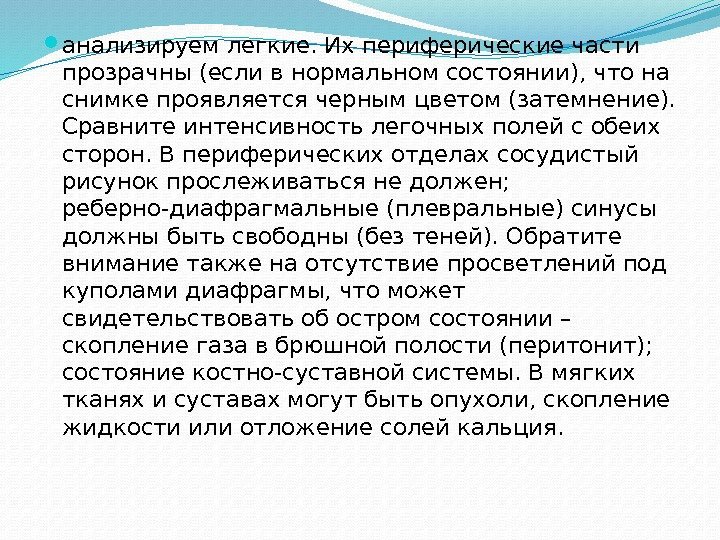 • анализируем легкие. Их периферические части прозрачны (если в нормальном состоянии), что на снимке проявляется черным цветом (затемнение). Сравните интенсивность легочных полей с обеих сторон. В периферических отделах сосудистый рисунок прослеживаться не должен; реберно-диафрагмальные (плевральные) синусы должны быть свободны (без теней). Обратите внимание также на отсутствие просветлений под куполами диафрагмы, что может свидетельствовать об остром состоянии – скопление газа в брюшной полости (перитонит); состояние костно-суставной системы. В мягких тканях и суставах могут быть опухоли, скопление жидкости или отложение солей кальция.